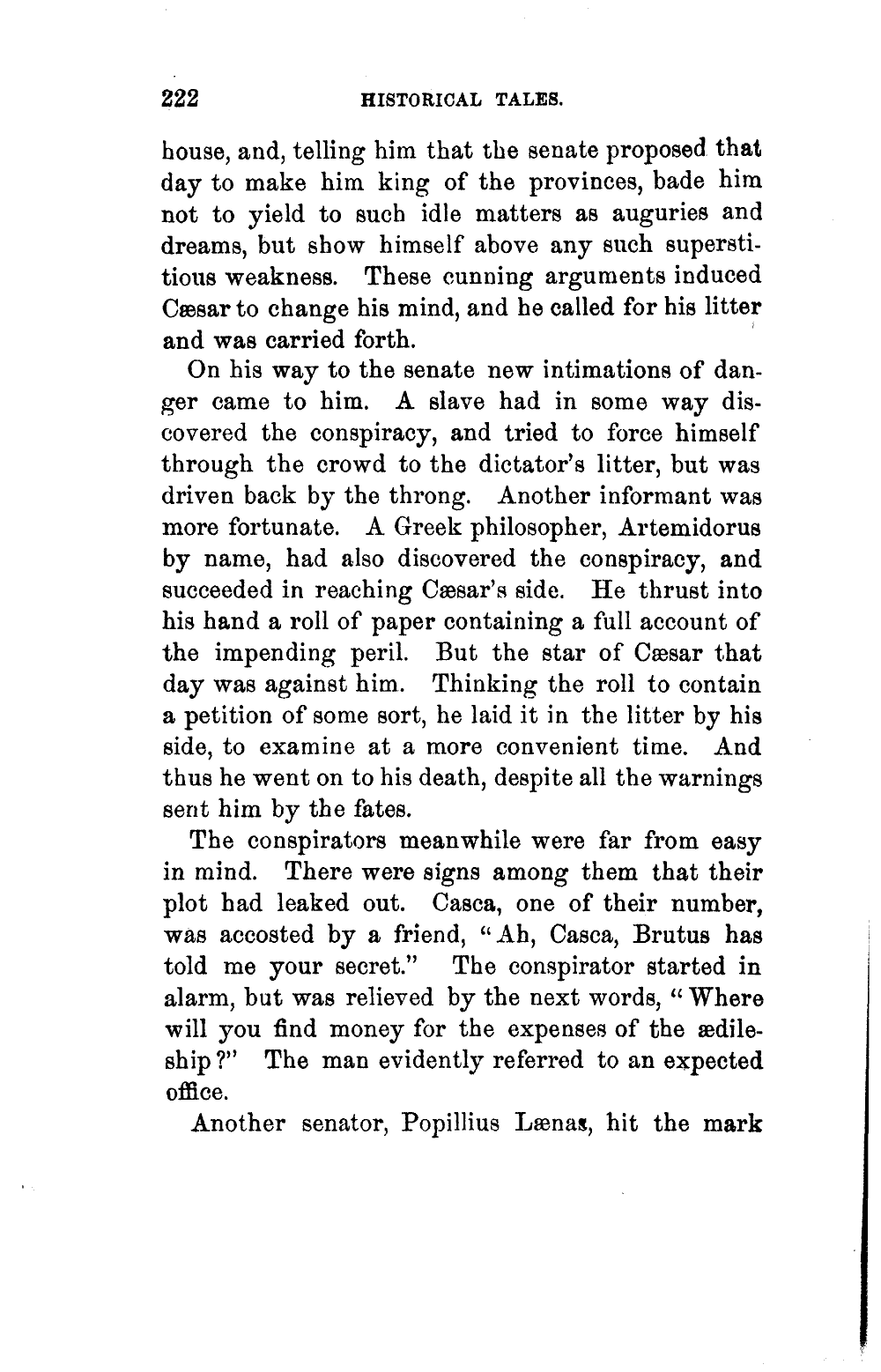 222 HISTORICAL TALES.

house, and, telling him that the senate proposed that day to make him king of the provinces, bade him not to yield to such idle matters as auguries and dreams, but show himself above any such superstitious weakness. These cunning arguments induced Cæsar to change his mind, and he called for his litter and was carried forth.

On his way to the senate new intimations of danger came to him. A slave had in some way discovered the conspiracy, and tried to force himself through the crowd to the dictator's litter, but was driven back by the throng. Another informant was more fortunate. A Greek philosopher, Artemidorus by name, had also discovered the conspiracy, and succeeded in reaching Cæsar's side. He thrust into his hand a roll of paper containing a full account of the impending peril. But the star of Cæsar that day was against him. Thinking the roll to contain a petition of some sort, he laid it in the litter by his side, to examine at a more convenient time. And thus he went on to his death, despite all the warnings sent him by the fates.

The conspirators meanwhile were far from easy in mind. There were signs among them that their plot had leaked out. Casca, one of their number, was accosted by a friend, "Ah, Casca, Brutus has told me your secret." The conspirator started in alarm, but was relieved by the next words, "Where will you find money for the expenses of the ædileship?" The man evidently referred to an expected office.

Another senator, Popillius Lænas, hit the mark